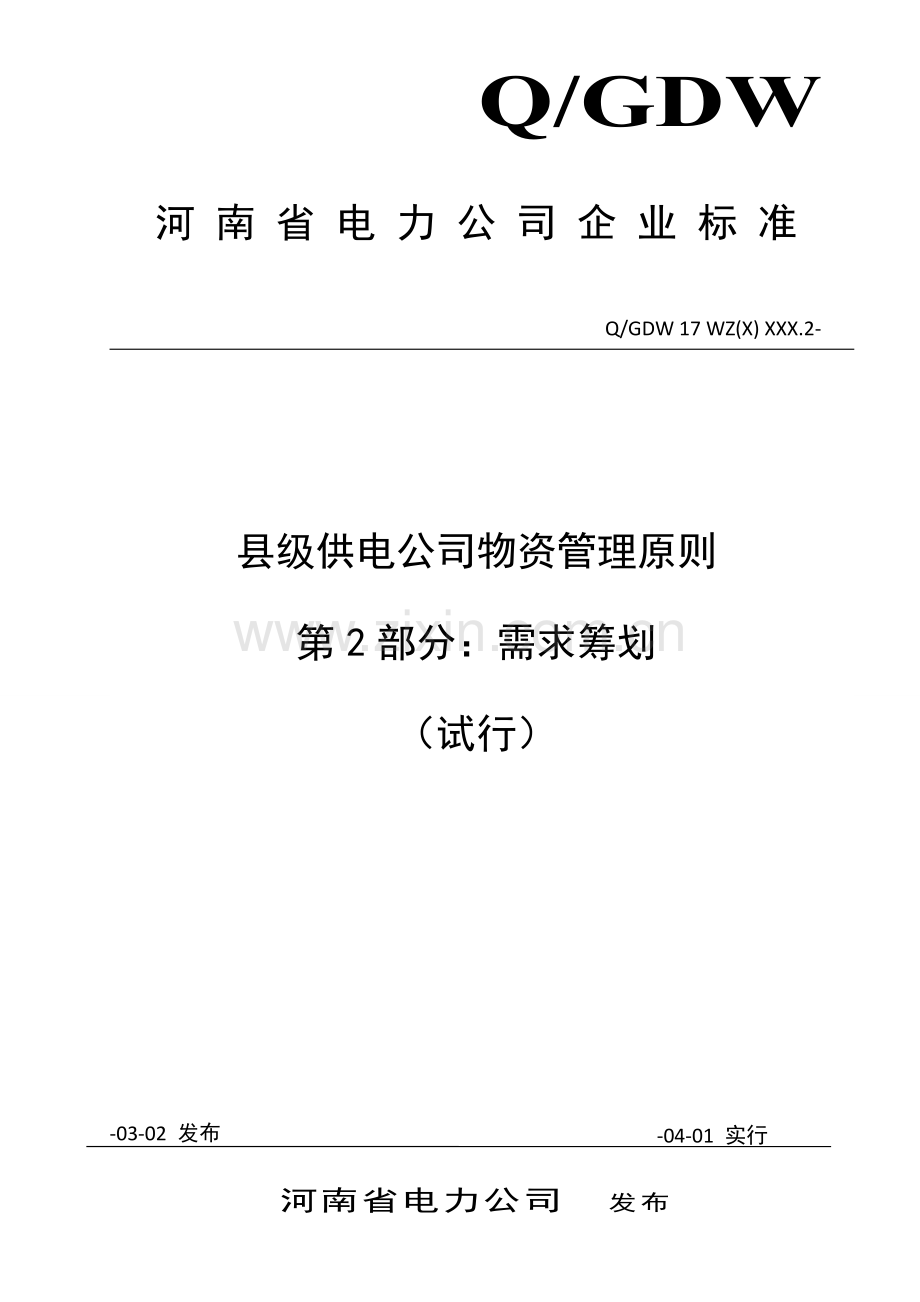 Q/GDW

河南省电力公司企业标准

Q/GDW 17 WZ(X) XXX.2-

县级供电公司物资管理原则

第 2 部分：需求筹划

（试行）

www.zixin.com.cn

-03-02 发布

-04-01 实行

河南省电力公司 发布